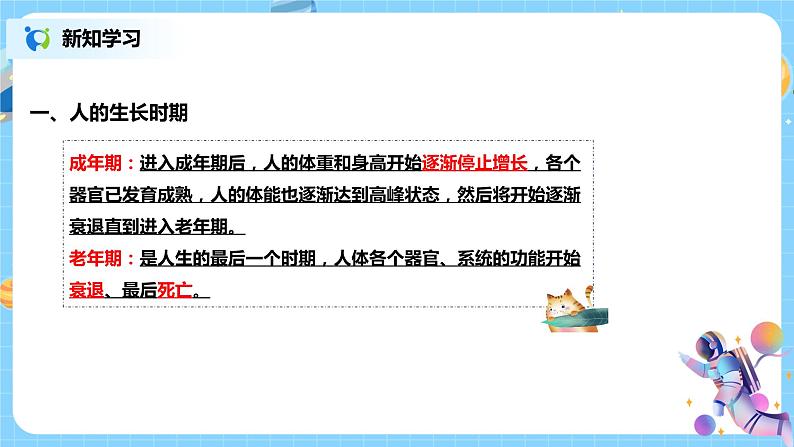 新知学习

一、人的生长时期

成年期：进入成年期后，人的体重和身高开始逐渐停止增长，各个器官已发育成熟，人的体能也逐渐达到高峰状态，然后将开始逐渐衰退直到进入老年期。
老年期：是人生的最后一个时期，人体各个器官、系统的功能开始衰退、最后死亡。